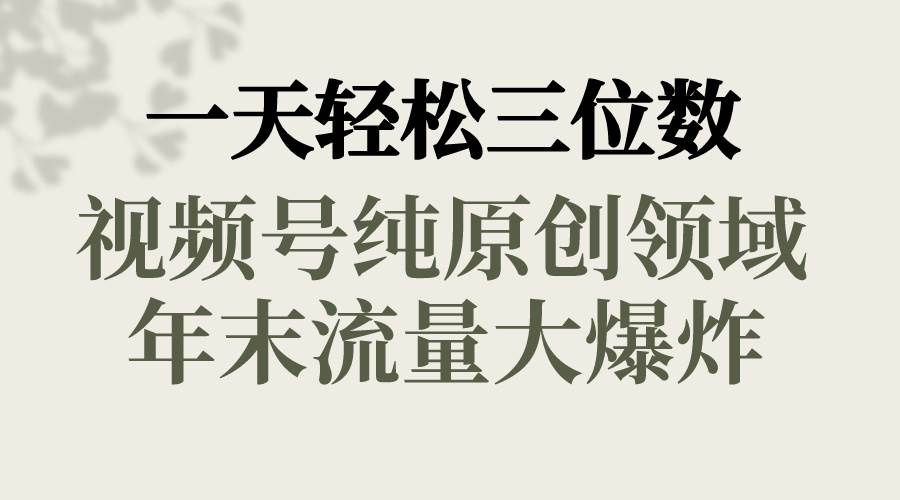 一天轻松三位数
视频号纯原创领域
年末流量大爆炸